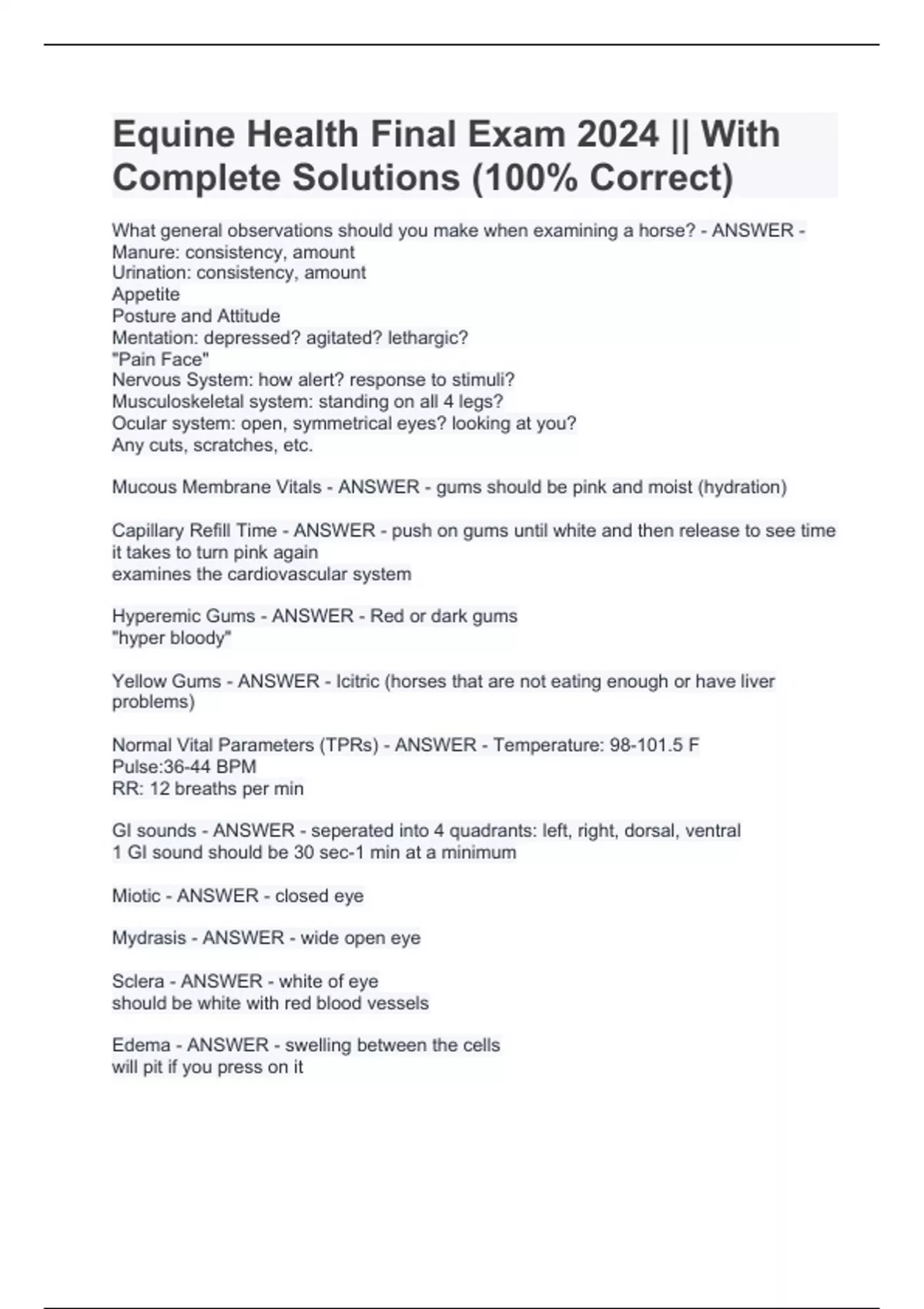 Equine Health Final Exam 2024 || With Complete Solutions (100% Correct)

What general observations should you make when examining a horse? - ANSWER - Manure: consistency, amount
Urination: consistency, amount
Appetite
Posture and Attitude
Mentation: depressed? agitated? lethargic?
"Pain Face"
Nervous System: how alert? response to stimuli?
Musculoskeletal system: standing on all 4 legs?
Ocular system: open, symmetrical eyes? looking at you?
Any cuts, scratches, etc.

Mucous Membrane Vitals - ANSWER - gums should be pink and moist (hydration)

Capillary Refill Time - ANSWER - push on gums until white and then release to see time it takes to turn pink again
examines the cardiovascular system

Hyperemic Gums - ANSWER - Red or dark gums
"hyper bloody"

Yellow Gums - ANSWER - Icitric (horses that are not eating enough or have liver problems)

Normal Vital Parameters (TPRs) - ANSWER - Temperature: 98-101.5 F
Pulse:36-44 BPM
RR: 12 breaths per min

GI sounds - ANSWER - seperated into 4 quadrants: left, right, dorsal, ventral
1 GI sound should be 30 sec-1 min at a minimum

Miotic - ANSWER - closed eye

Mydrasis - ANSWER - wide open eye

Sclera - ANSWER - white of eye
should be white with red blood vessels

Edema - ANSWER - swelling between the cells
will pit if you press on it